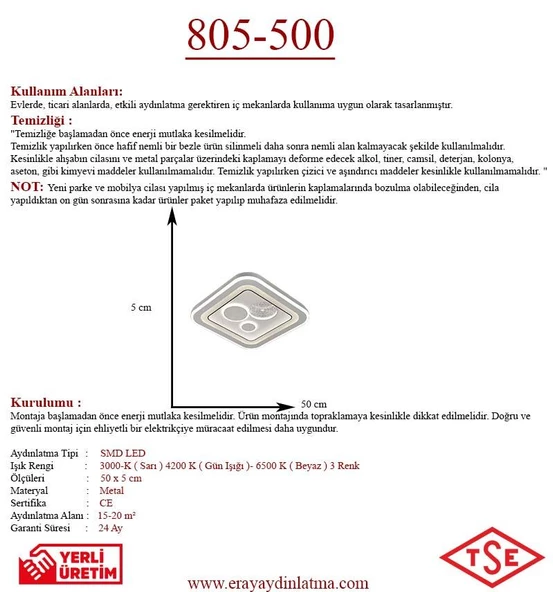 805-500

Kullanım Alanları:
Evlerde, ticari alanlarda, etkili aydınlatma gerektiren iç mekanlarda kullanıma uygun olarak tasarlanmıştır.

Temizliği :
"Temizliğe başlamadan önce enerji mutlaka kesilmelidir.
Temizlik yapılırken önce hafif nemli bir bezle ürün silinmeli daha sonra nemli alan kalmayacak şekilde kullanılmalıdır.
Kesinlikle ahşabın cilasını ve metal parçalar üzerindeki kaplamayı deforme edecek alkol, tiner, camsil, deterjan, kolonya, aseton, gibi kimyevi maddeler kullanılmamalıdır. Temizlik yapılırken çizici ve aşındırıcı maddeler kesinlikle kullanılmamalıdır. "

NOT: Yeni parke ve mobilya cilası yapılmış iç mekanlarda ürünlerin kaplamalarında bozulma olabileceğinden, cila yapıldıktan on gün sonrasına kadar ürünler paket yapılıp muhafaza edilmelidir.

5 cm

50 cm

Kurulumu :
Montaja başlamadan önce enerji mutlaka kesilmelidir. Ürün montajında topraklamaya kesinlikle dikkat edilmelidir. Doğru ve güvenli montaj için ehliyetli bir elektrikçiye müracaat edilmesi daha uygundur.

Aydınlatma Tipi : SMD LED
Işık Rengi : 3000-K ( Sarı ) 4200 K ( Gün Işığı )- 6500 K ( Beyaz ) 3 Renk
Ölçüleri : 50 x 5 cm
Materyal : Metal
Sertifika : CE
Aydınlatma Alanı : 15-20 m²
Garanti Süresi : 24 Ay

YERLİ ÜRETİM

www.erayaydinlatma.com

TSE